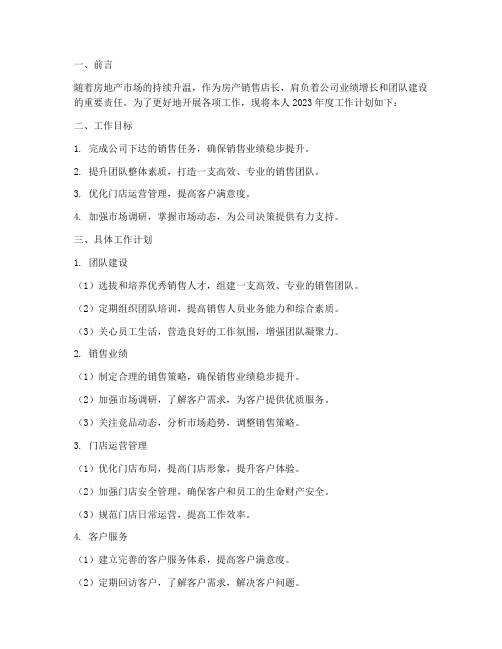 一、前言

随着房地产市场的持续升温，作为房产销售店长，肩负着公司业绩增长和团队建设的重要责任。为了更好地开展各项工作，现将本人 2023 年度工作计划如下：

二、工作目标

1. 完成公司下达的销售任务，确保销售业绩稳步提升。

2. 提升团队整体素质，打造一支高效、专业的销售团队。

3. 优化门店运营管理，提高客户满意度。

4. 加强市场调研，掌握市场动态，为公司决策提供有力支持。

三、具体工作计划

1. 团队建设

（1）选拔和培养优秀销售人才，组建一支高效、专业的销售团队。

（2）定期组织团队培训，提高销售人员业务能力和综合素质。

（3）关心员工生活，营造良好的工作氛围，增强团队凝聚力。

2. 销售业绩

（1）制定合理的销售策略，确保销售业绩稳步提升。

（2）加强市场调研，了解客户需求，为客户提供优质服务。

（3）关注竞品动态，分析市场趋势，调整销售策略。

3. 门店运营管理

（1）优化门店布局，提高门店形象，提升客户体验。

（2）加强门店安全管理，确保客户和员工的生命财产安全。

（3）规范门店日常运营，提高工作效率。

4. 客户服务

（1）建立完善的客户服务体系，提高客户满意度。

（2）定期回访客户，了解客户需求，解决客户问题。